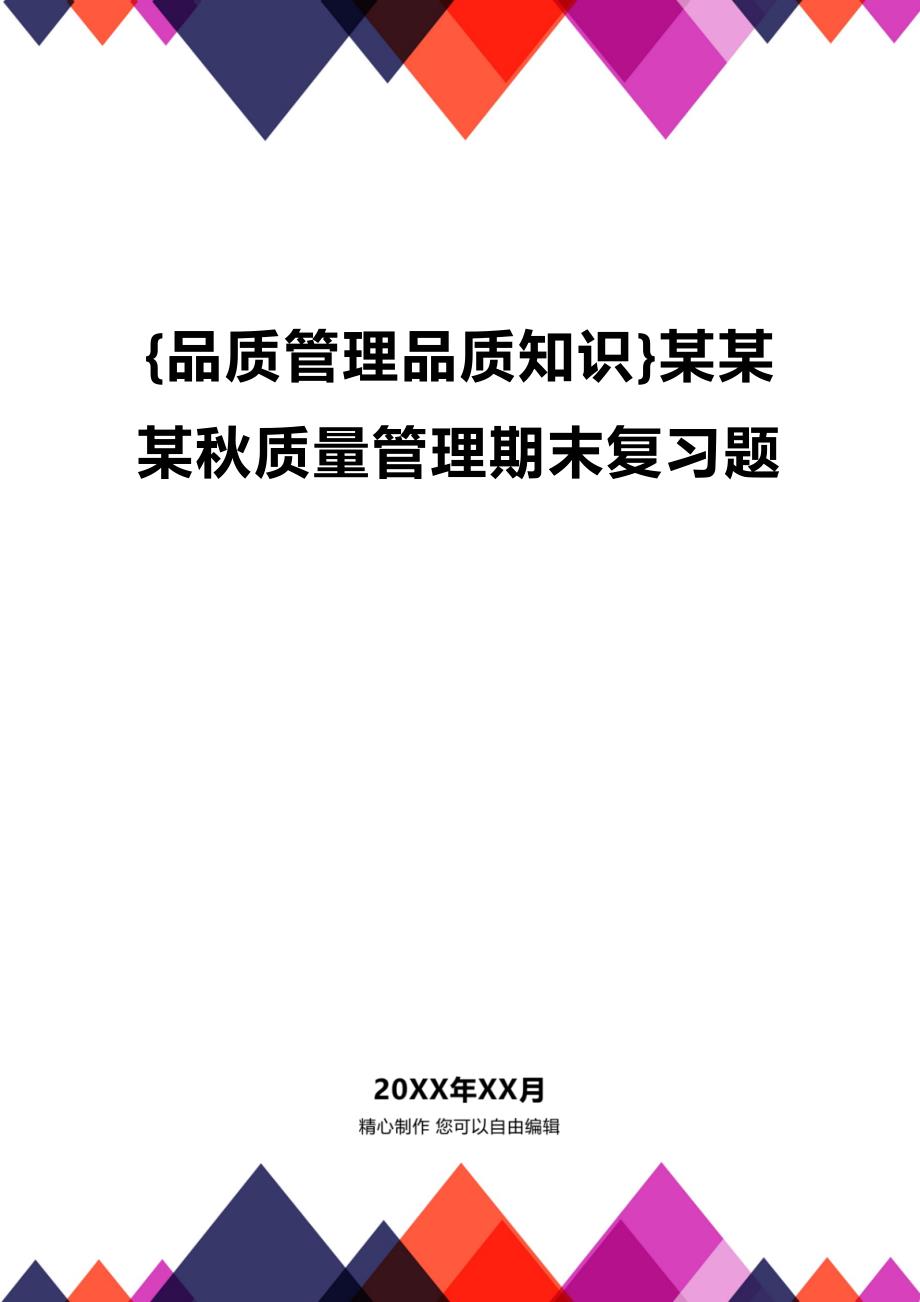 {品质管理品质知识}某某某秋质量管理期末复习题

20XX年XX月

精心制作 您可以自由编辑